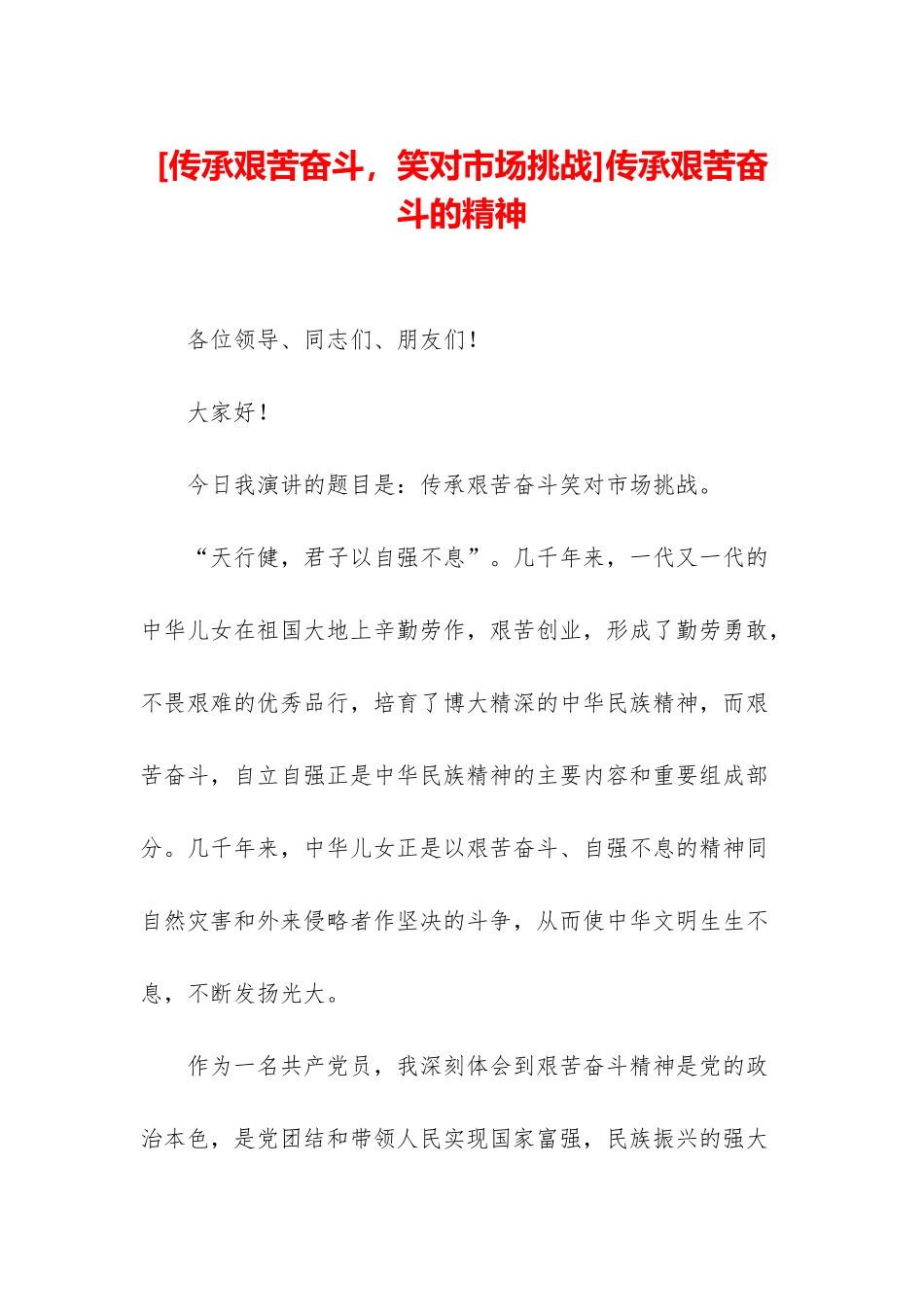 [传承艰苦奋斗，笑对市场挑战]传承艰苦奋斗的精神

各位领导、同志们、朋友们！

大家好！

今日我演讲的题目是：传承艰苦奋斗笑对市场挑战。

“天行健，君子以自强不息”。几千年来，一代又一代的中华儿女在祖国大地上辛勤劳作，艰苦创业，形成了勤劳勇敢，不畏艰难的优秀品行，培育了博大精深的中华民族精神，而艰苦奋斗，自立自强正是中华民族精神的主要内容和重要组成部分。几千年来，中华儿女正是以艰苦奋斗、自强不息的精神同自然灾害和外来侵略者作坚决的斗争，从而使中华文明生生不息，不断发扬光大。

作为一名共产党员，我深刻体会到艰苦奋斗精神是党的政治本色，是党团结和带领人民实现国家富强，民族振兴的强大